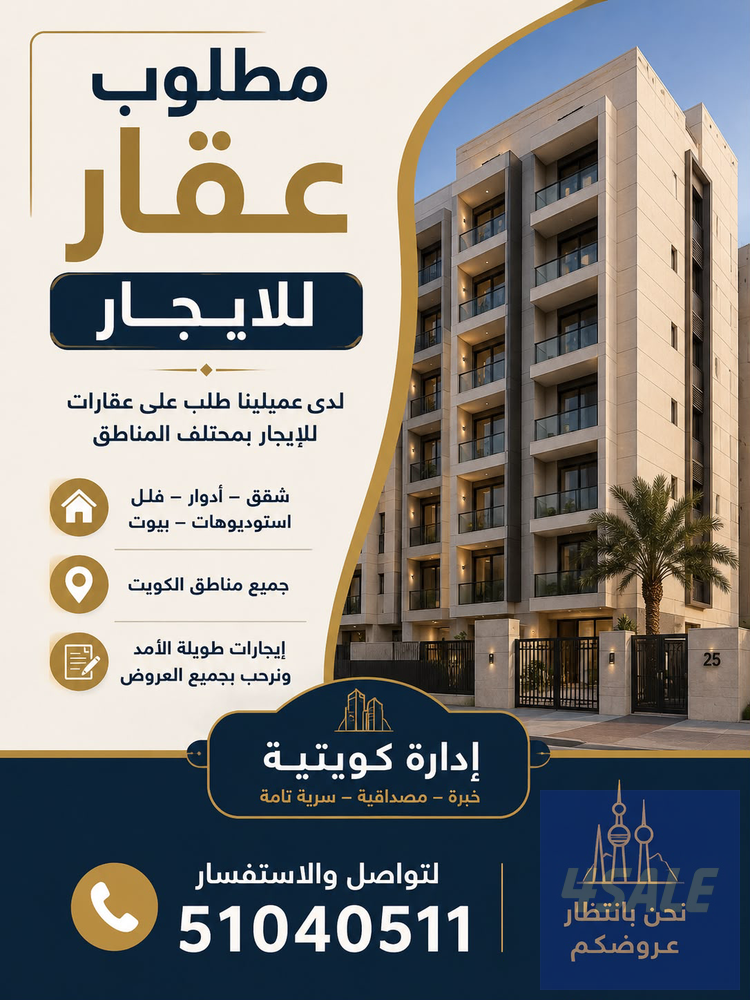 مطلوب
عقار
للايجار

لدى عميلينا طلب على عقارات للإيجار بمحتلف المناطق

شقق – أدوار – فلل
استوديوهات – بيوت

جميع مناطق الكويت

إيجارات طويلة الأمد
ونرحب بجميع العروض

25

إدارة كويتية
خبرة – مصداقية – سرية تامة

لتواصل والاستفسار
51040511

نحن بانتظار
عروضكم

4SALE